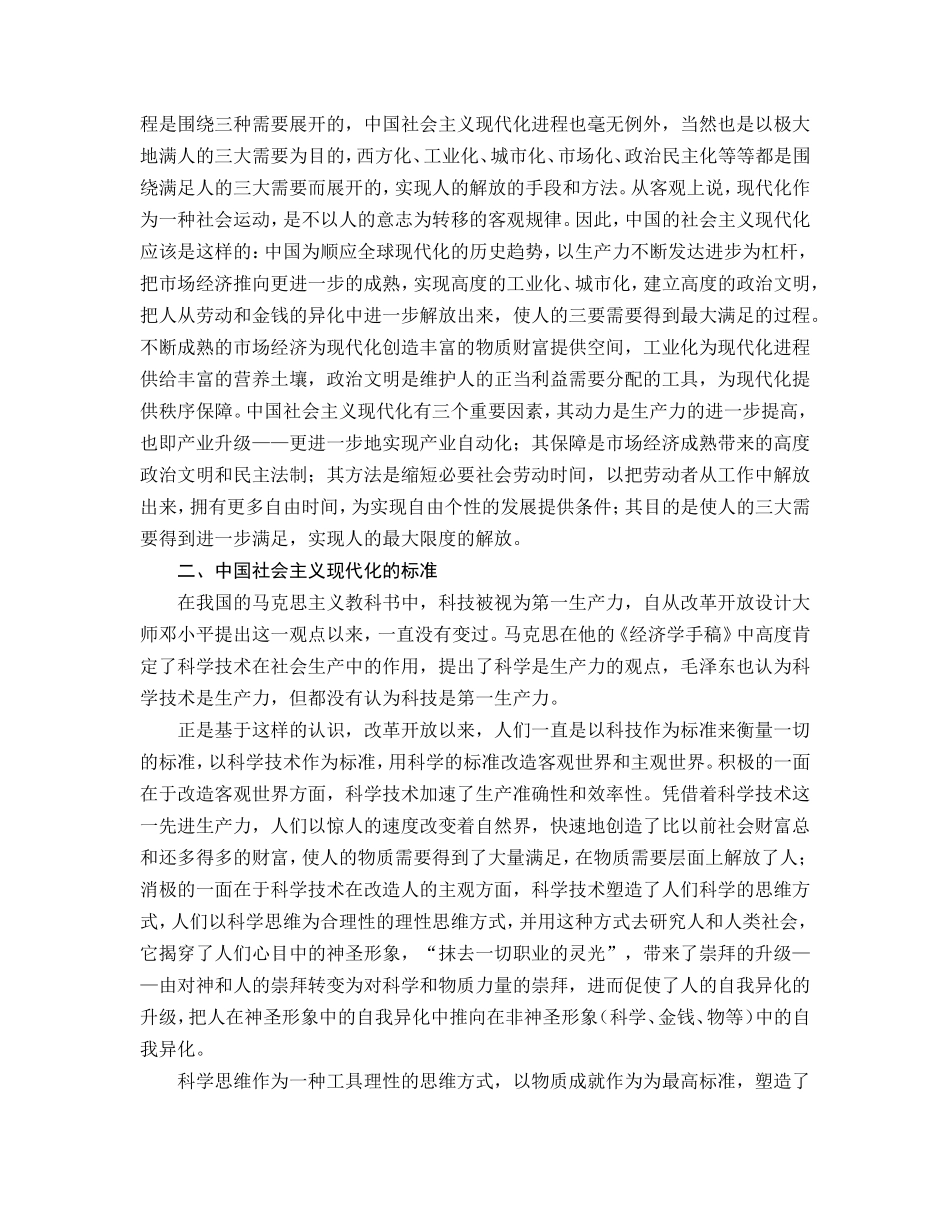 程是围绕三种需要展开的，中国社会主义现代化进程也毫无例外，当然也是以极大地满人的三大需要为目的，西方化、工业化、城市化、市场化、政治民主化等等都是围绕满足人的三大需要而展开的，实现人的解放的手段和方法。从客观上说，现代化作为一种社会运动，是不以人的意志为转移的客观规律。因此，中国的社会主义现代化应该是这样的：中国为顺应全球现代化的历史趋势，以生产力不断发达进步为杠杆，把市场经济推向更进一步的成熟，实现高度的工业化、城市化，建立高度的政治文明，把人从劳动和金钱的异化中进一步解放出来，使人的三要需要得到最大满足的过程。不断成熟的市场经济为现代化创造丰富的物质财富提供空间，工业化为现代化进程供给丰富的营养土壤，政治文明是维护人的正当利益需要分配的工具，为现代化提供秩序保障。中国社会主义现代化有三个重要因素，其动力是生产力的进一步提高，也即产业升级——更进一步地实现产业自动化；其保障是市场经济成熟带来的高度政治文明和民主法制；其方法是缩短必要社会劳动时间，以把劳动者从工作中解放出来，拥有更多自由时间，为实现自由个性的发展提供条件；其目的是使人的三大需要得到进一步满足，实现人的最大限度的解放。

二、中国社会主义现代化的标准

在我国的马克思主义教科书中，科技被视为第一生产力，自从改革开放设计大师邓小平提出这一观点以来，一直没有变过。马克思在他的《经济学手稿》中高度肯定了科学技术在社会生产中的作用，提出了科学是生产力的观点，毛泽东也认为科学技术是生产力，但都没有认为科技是第一生产力。

正是基于这样的认识，改革开放以来，人们一直是以科技作为标准来衡量一切的标准，以科学技术作为标准，用科学的标准改造客观世界和主观世界。积极的一面在于改造客观世界方面，科学技术加速了生产准确性和效率性。凭借着科学技术这一先进生产力，人们以惊人的速度改变着自然界，快速地创造了比以前社会财富总和还多得多的财富，使人的物质需要得到了大量满足，在物质需要层面上解放了人；消极的一面在于科学技术在改造人的主观方面，科学技术塑造了人们科学的思维方式，人们以科学思维为合理性的理性思维方式，并用这种方式去研究人和人类社会，它揭穿了人们心目中的神圣形象，“抹去一切职业的灵光”，带来了崇拜的升级——由对神和人的崇拜转变为对科学和物质力量的崇拜，进而促使了人的自我异化的升级，把人在神圣形象中的自我异化中推向在非神圣形象（科学、金钱、物等）中的自我异化。

科学思维作为一种工具理性的思维方式，以物质成就作为为最高标准，塑造了